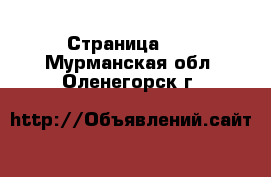 Страница
Мурманская обл
Оленегорск г

http://Объявлений.сайт